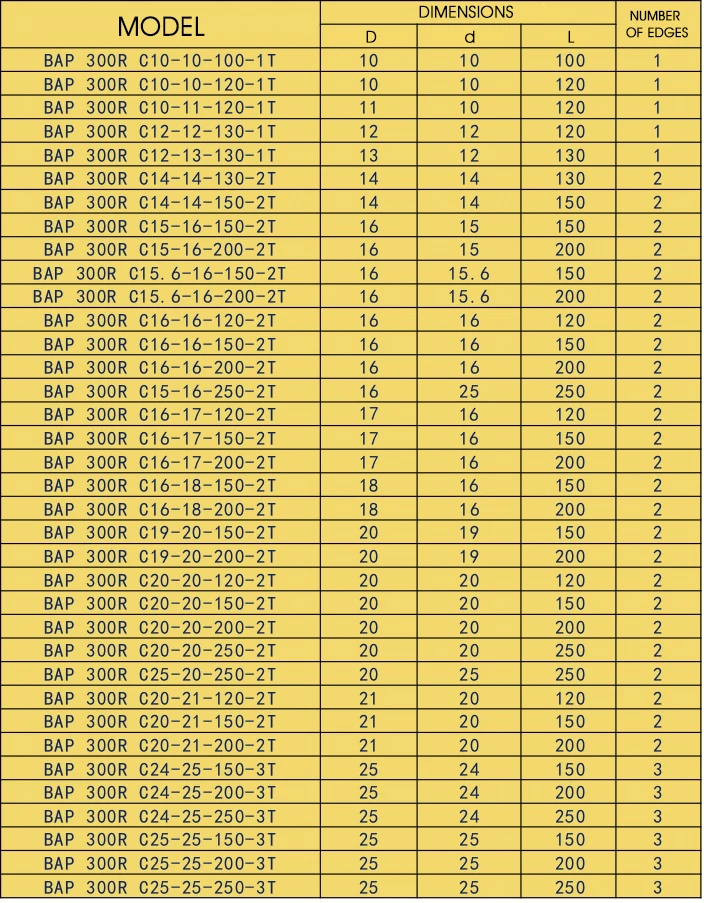 | MODEL | DIMENSIONS D | DIMENSIONS d | DIMENSIONS L | NUMBER OF EDGES |
|---|---|---|---|---|
| BAP 300R C10-10-100-1T | 10 | 10 | 100 | 1 |
| BAP 300R C10-10-120-1T | 10 | 10 | 120 | 1 |
| BAP 300R C10-11-120-1T | 11 | 10 | 120 | 1 |
| BAP 300R C12-12-130-1T | 12 | 12 | 120 | 1 |
| BAP 300R C12-13-130-1T | 13 | 12 | 130 | 1 |
| BAP 300R C14-14-130-2T | 14 | 14 | 130 | 2 |
| BAP 300R C14-14-150-2T | 14 | 14 | 150 | 2 |
| BAP 300R C15-16-150-2T | 16 | 15 | 150 | 2 |
| BAP 300R C15-16-200-2T | 16 | 15 | 200 | 2 |
| BAP 300R C15.6-16-150-2T | 16 | 15.6 | 150 | 2 |
| BAP 300R C15.6-16-200-2T | 16 | 15.6 | 200 | 2 |
| BAP 300R C16-16-120-2T | 16 | 16 | 120 | 2 |
| BAP 300R C16-16-150-2T | 16 | 16 | 150 | 2 |
| BAP 300R C16-16-200-2T | 16 | 16 | 200 | 2 |
| BAP 300R C15-16-250-2T | 16 | 25 | 250 | 2 |
| BAP 300R C16-17-120-2T | 17 | 16 | 120 | 2 |
| BAP 300R C16-17-150-2T | 17 | 16 | 150 | 2 |
| BAP 300R C16-17-200-2T | 17 | 16 | 200 | 2 |
| BAP 300R C16-18-150-2T | 18 | 16 | 150 | 2 |
| BAP 300R C16-18-200-2T | 18 | 16 | 200 | 2 |
| BAP 300R C19-20-150-2T | 20 | 19 | 150 | 2 |
| BAP 300R C19-20-200-2T | 20 | 19 | 200 | 2 |
| BAP 300R C20-20-120-2T | 20 | 20 | 120 | 2 |
| BAP 300R C20-20-150-2T | 20 | 20 | 150 | 2 |
| BAP 300R C20-20-200-2T | 20 | 20 | 200 | 2 |
| BAP 300R C20-20-250-2T | 20 | 20 | 250 | 2 |
| BAP 300R C25-20-250-2T | 20 | 25 | 250 | 2 |
| BAP 300R C20-21-120-2T | 21 | 20 | 120 | 2 |
| BAP 300R C20-21-150-2T | 21 | 20 | 150 | 2 |
| BAP 300R C20-21-200-2T | 21 | 20 | 200 | 2 |
| BAP 300R C24-25-150-3T | 25 | 24 | 150 | 3 |
| BAP 300R C24-25-200-3T | 25 | 24 | 200 | 3 |
| BAP 300R C24-25-250-3T | 25 | 24 | 250 | 3 |
| BAP 300R C25-25-150-3T | 25 | 25 | 150 | 3 |
| BAP 300R C25-25-200-3T | 25 | 25 | 200 | 3 |
| BAP 300R C25-25-250-3T | 25 | 25 | 250 | 3 |